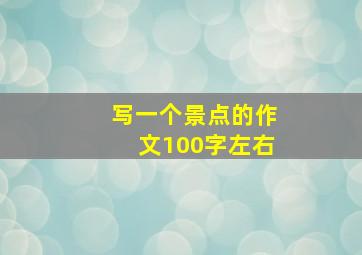 写一个景点的作文100字左右